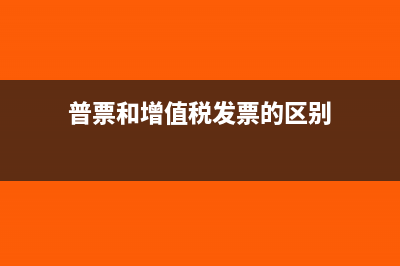 普票和增值税发票的区别